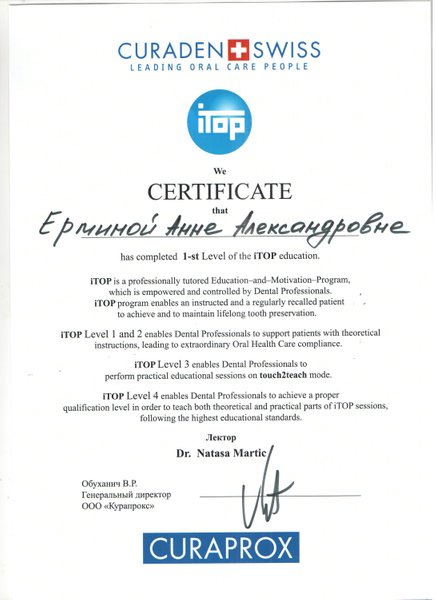 CURADEN SWISS
LEADING ORAL CARE PEOPLE

iTOP

We
CERTIFICATE
that

Ерминой Анне Александровне

has completed 1-st Level of the iTOP education.

iTOP is a professionally tutored Education–and–Motivation–Program, which is empowered and controlled by Dental Professionals. iTOP program enables an instructed and a regularly recalled patient to achieve and to maintain lifelong tooth preservation.

iTOP Level 1 and 2 enables Dental Professionals to support patients with theoretical instructions, leading to extraordinary Oral Health Care compliance.

iTOP Level 3 enables Dental Professionals to perform practical educational sessions on touch2teach mode.

iTOP Level 4 enables Dental Professionals to achieve a proper qualification level in order to teach both theoretical and practical parts of iTOP sessions, following the highest educational standards.

Лектор
Dr. Natasa Martic

Обуханич В.Р.
Генеральный директор
ООО «Курапрокс»

CURAPROX